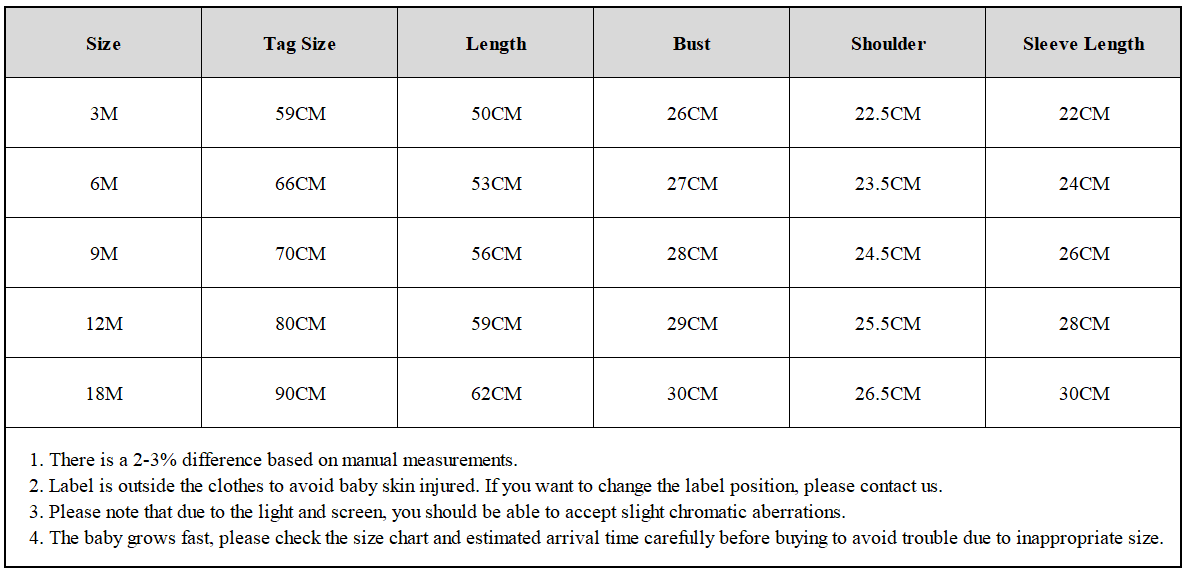 | Size | Tag Size | Length | Bust | Shoulder | Sleeve Length |
|---|---|---|---|---|---|
| 3M | 59CM | 50CM | 26CM | 22.5CM | 22CM |
| 6M | 66CM | 53CM | 27CM | 23.5CM | 24CM |
| 9M | 70CM | 56CM | 28CM | 24.5CM | 26CM |
| 12M | 80CM | 59CM | 29CM | 25.5CM | 28CM |
| 18M | 90CM | 62CM | 30CM | 26.5CM | 30CM |

1. There is a 2-3% difference based on manual measurements.
2. Label is outside the clothes to avoid baby skin injured. If you want to change the label position, please contact us.
3. Please note that due to the light and screen, you should be able to accept slight chromatic aberrations.
4. The baby grows fast, please check the size chart and estimated arrival time carefully before buying to avoid trouble due to inappropriate size.